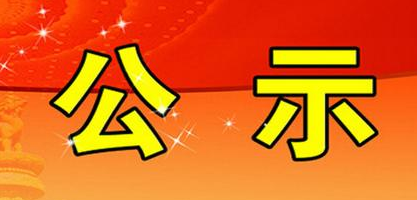 公 示